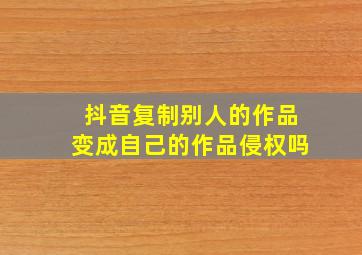 抖音复制别人的作品
变成自己的作品侵权吗